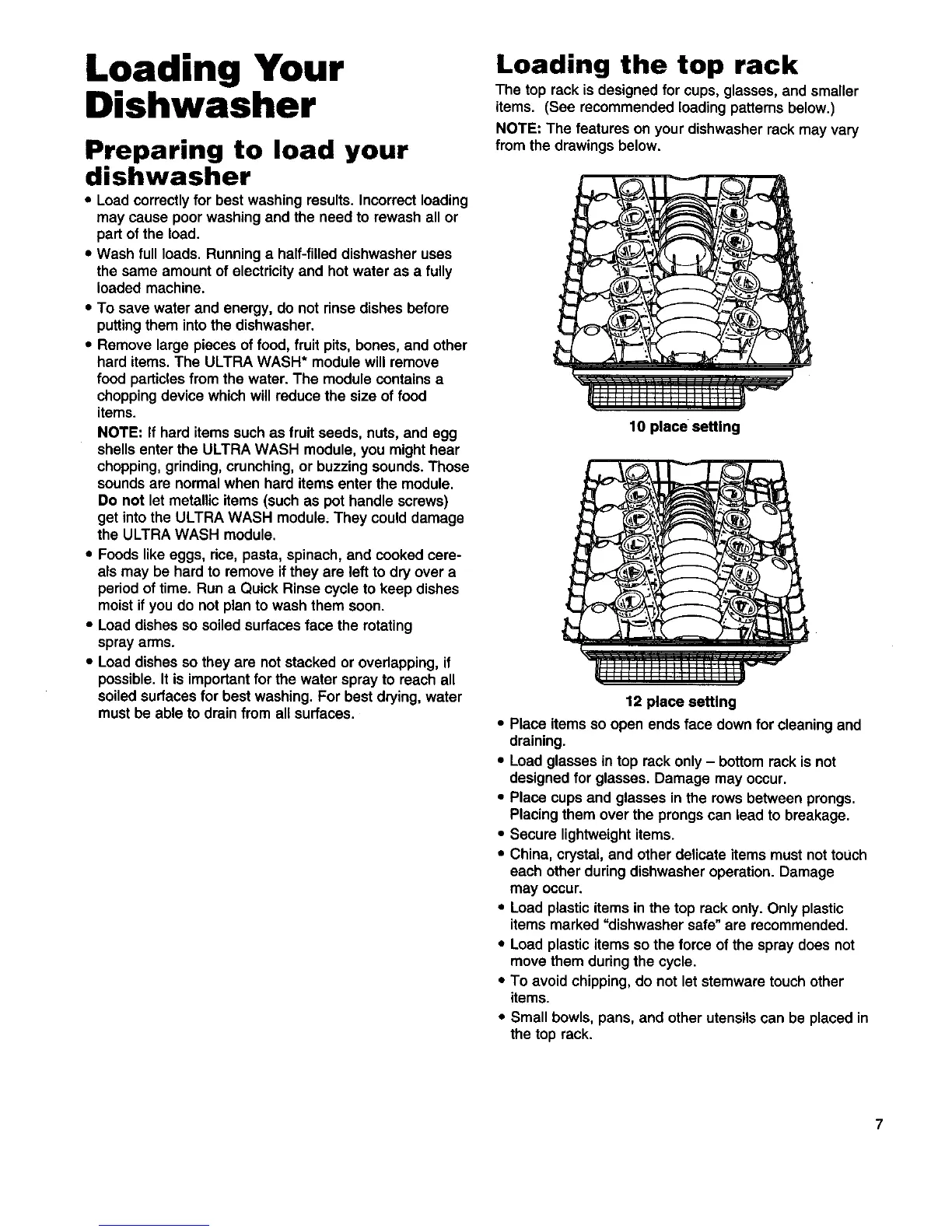 Loading Your Dishwasher

Preparing to load your dishwasher

• Load correctly for best washing results. Incorrect loading may cause poor washing and the need to rewash all or part of the load.
• Wash full loads. Running a half-filled dishwasher uses the same amount of electricity and hot water as a fully loaded machine.
• To save water and energy, do not rinse dishes before putting them into the dishwasher.
• Remove large pieces of food, fruit pits, bones, and other hard items. The ULTRA WASH* module will remove food particles from the water. The module contains a chopping device which will reduce the size of food items.
NOTE: If hard items such as fruit seeds, nuts, and egg shells enter the ULTRA WASH module, you might hear chopping, grinding, crunching, or buzzing sounds. Those sounds are normal when hard items enter the module. Do not let metallic items (such as pot handle screws) get into the ULTRA WASH module. They could damage the ULTRA WASH module.
• Foods like eggs, rice, pasta, spinach, and cooked cereals may be hard to remove if they are left to dry over a period of time. Run a Quick Rinse cycle to keep dishes moist if you do not plan to wash them soon.
• Load dishes so soiled surfaces face the rotating spray arms.
• Load dishes so they are not stacked or overlapping, if possible. It is important for the water spray to reach all soiled surfaces for best washing. For best drying, water must be able to drain from all surfaces.

Loading the top rack

The top rack is designed for cups, glasses, and smaller items. (See recommended loading patterns below.)

NOTE: The features on your dishwasher rack may vary from the drawings below.

10 place setting

12 place setting

• Place items so open ends face down for cleaning and draining.
• Load glasses in top rack only – bottom rack is not designed for glasses. Damage may occur.
• Place cups and glasses in the rows between prongs. Placing them over the prongs can lead to breakage.
• Secure lightweight items.
• China, crystal, and other delicate items must not touch each other during dishwasher operation. Damage may occur.
• Load plastic items in the top rack only. Only plastic items marked "dishwasher safe" are recommended.
• Load plastic items so the force of the spray does not move them during the cycle.
• To avoid chipping, do not let stemware touch other items.
• Small bowls, pans, and other utensils can be placed in the top rack.

7